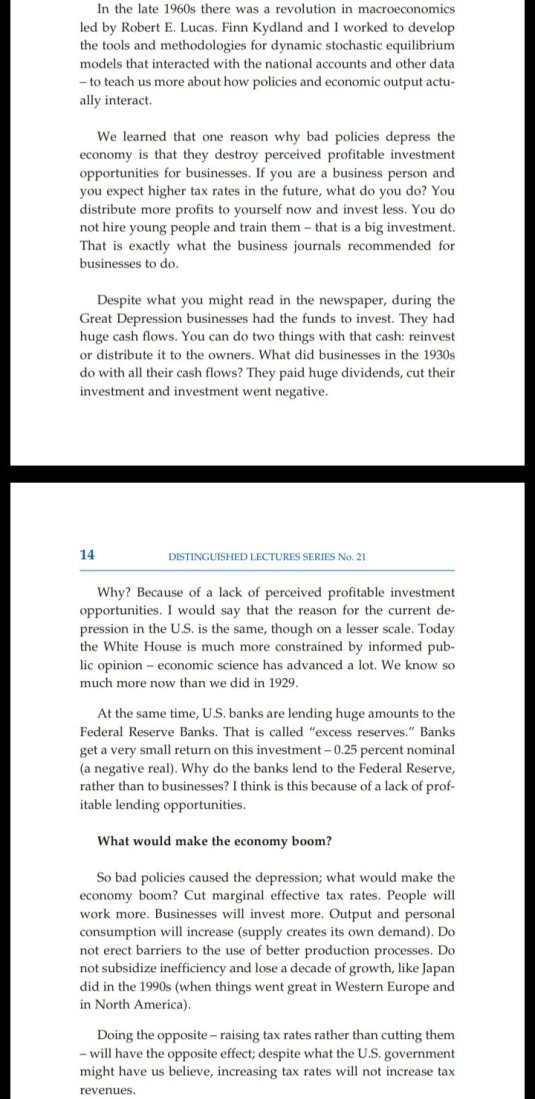 In the late 1960s there was a revolution in macroeconomics led by Robert E. Lucas. Finn Kydland and I worked to develop the tools and methodologies for dynamic stochastic equilibrium models that interacted with the national accounts and other data – to teach us more about how policies and economic output actually interact.

We learned that one reason why bad policies depress the economy is that they destroy perceived profitable investment opportunities for businesses. If you are a business person and you expect higher tax rates in the future, what do you do? You distribute more profits to yourself now and invest less. You do not hire young people and train them – that is a big investment. That is exactly what the business journals recommended for businesses to do.

Despite what you might read in the newspaper, during the Great Depression businesses had the funds to invest. They had huge cash flows. You can do two things with that cash: reinvest or distribute it to the owners. What did businesses in the 1930s do with all their cash flows? They paid huge dividends, cut their investment and investment went negative.

14 DISTINGUISHED LECTURES SERIES No. 21

Why? Because of a lack of perceived profitable investment opportunities. I would say that the reason for the current depression in the U.S. is the same, though on a lesser scale. Today the White House is much more constrained by informed public opinion – economic science has advanced a lot. We know so much more now than we did in 1929.

At the same time, U.S. banks are lending huge amounts to the Federal Reserve Banks. That is called "excess reserves." Banks get a very small return on this investment – 0.25 percent nominal (a negative real). Why do the banks lend to the Federal Reserve, rather than to businesses? I think is this because of a lack of profitable lending opportunities.

What would make the economy boom?

So bad policies caused the depression; what would make the economy boom? Cut marginal effective tax rates. People will work more. Businesses will invest more. Output and personal consumption will increase (supply creates its own demand). Do not erect barriers to the use of better production processes. Do not subsidize inefficiency and lose a decade of growth, like Japan did in the 1990s (when things went great in Western Europe and in North America).

Doing the opposite – raising tax rates rather than cutting them – will have the opposite effect; despite what the U.S. government might have us believe, increasing tax rates will not increase tax revenues.